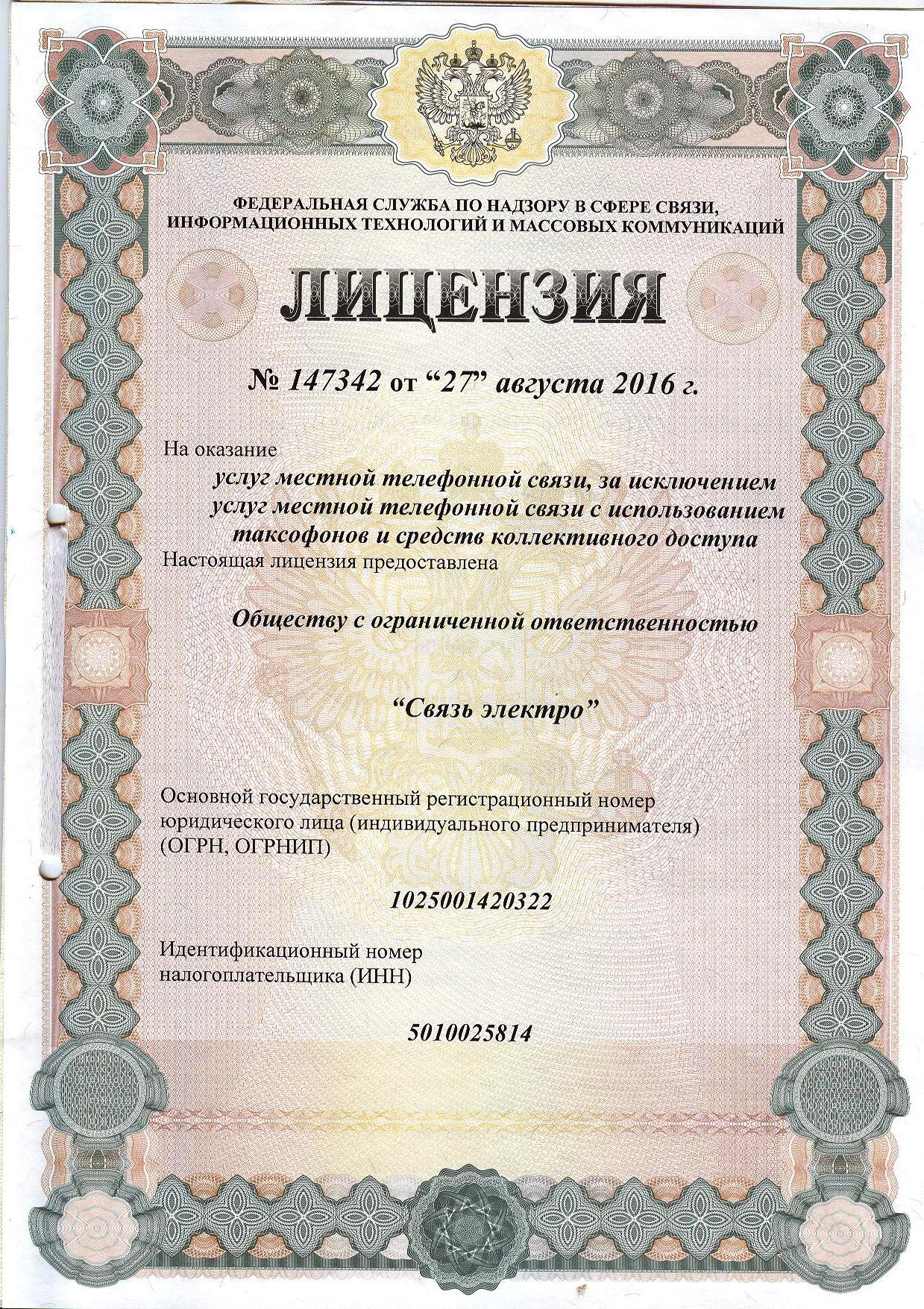 ФЕДЕРАЛЬНАЯ СЛУЖБА ПО НАДЗОРУ В СФЕРЕ СВЯЗИ, ИНФОРМАЦИОННЫХ ТЕХНОЛОГИЙ И МАССОВЫХ КОММУНИКАЦИЙ

ЛИЦЕНЗИЯ

№ 147342 от “27” августа 2016 г.

На оказание

услуг местной телефонной связи, за исключением услуг местной телефонной связи с использованием таксофонов и средств коллективного доступа

Настоящая лицензия предоставлена

Обществу с ограниченной ответственностью

“Связь электро”

Основной государственный регистрационный номер юридического лица (индивидуального предпринимателя) (ОГРН, ОГРНИП)

1025001420322

Идентификационный номер налогоплательщика (ИНН)

5010025814